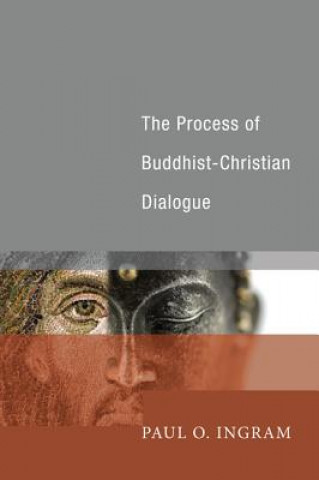 The Process of
Buddhist-Christian
Dialogue

PAUL O. INGRAM